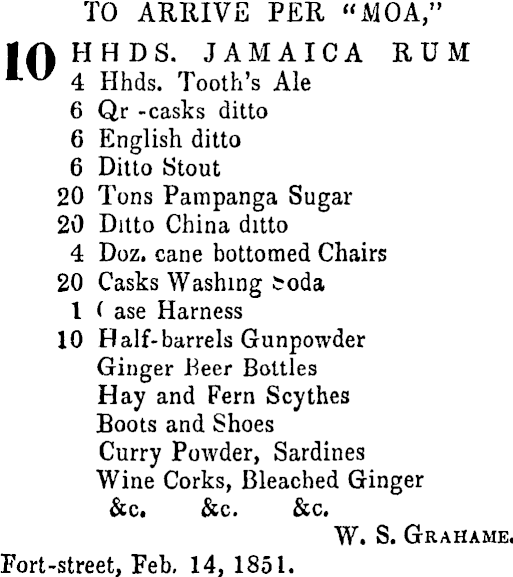 TO ARRIVE PER "MOA,"

10 HHDS. JAMAICA RUM
4 Hhds. Tooth's Ale
6 Qr -casks ditto
6 English ditto
6 Ditto Stout
20 Tons Pampanga Sugar
20 Ditto China ditto
4 Doz. cane bottomed Chairs
20 Casks Washing Soda
1 Case Harness
10 Half-barrels Gunpowder
Ginger Beer Bottles
Hay and Fern Scythes
Boots and Shoes
Curry Powder, Sardines
Wine Corks, Bleached Ginger
&c. &c. &c.

W. S. GRAHAME.

Fort-street, Feb. 14, 1851.